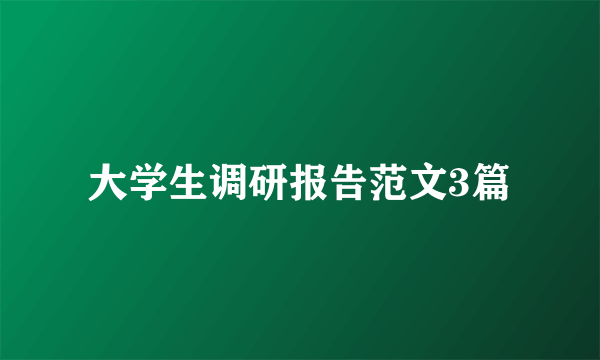 大学生调研报告范文3篇